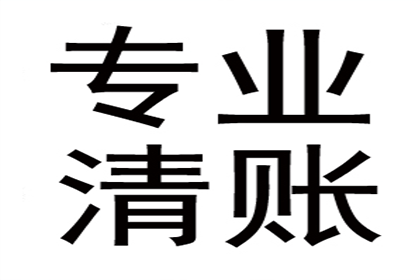 专业
清账